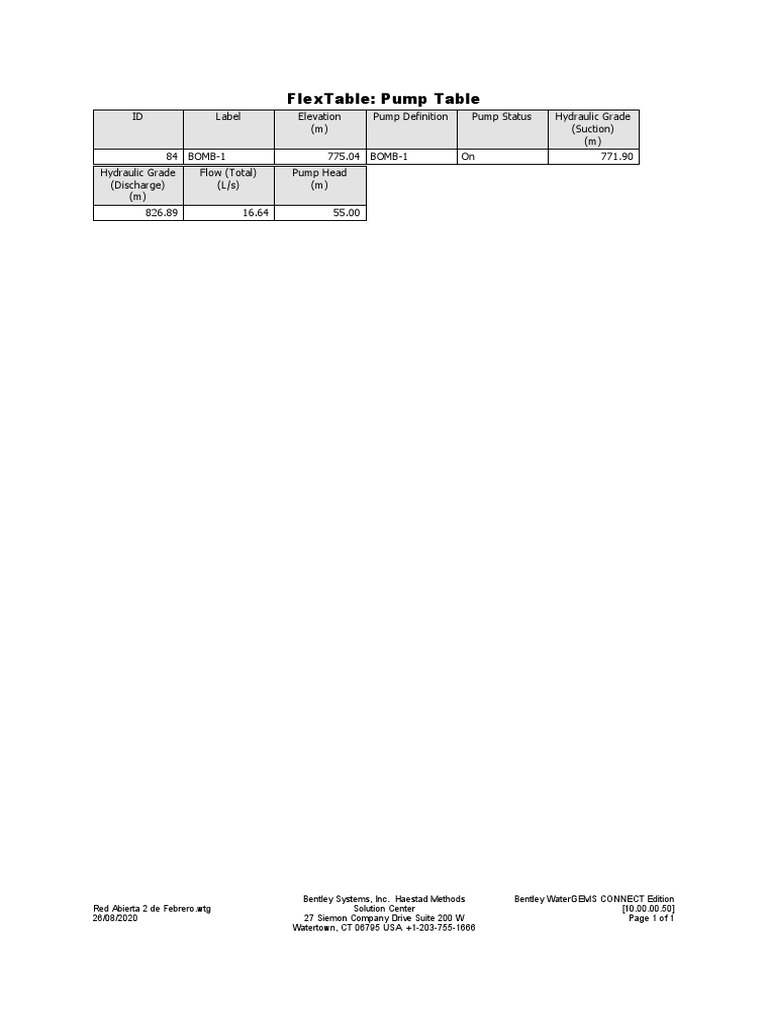 FlexTable: Pump Table

| ID | Label | Elevation (m) | Pump Definition | Pump Status | Hydraulic Grade (Suction) (m) |
|---|---|---|---|---|---|
| 84 | BOMB-1 | 775.04 | BOMB-1 | On | 771.90 |

| Hydraulic Grade (Discharge) (m) | Flow (Total) (L/s) | Pump Head (m) |
|---|---|---|
| 826.89 | 16.64 | 55.00 |

Red Abierta 2 de Febrero.wtg
26/08/2020

Bentley Systems, Inc. Haestad Methods Solution Center
27 Siemon Company Drive Suite 200 W
Watertown, CT 06795 USA +1-203-755-1666

Bentley WaterGEMS CONNECT Edition
[10.00.00.50]
Page 1 of 1